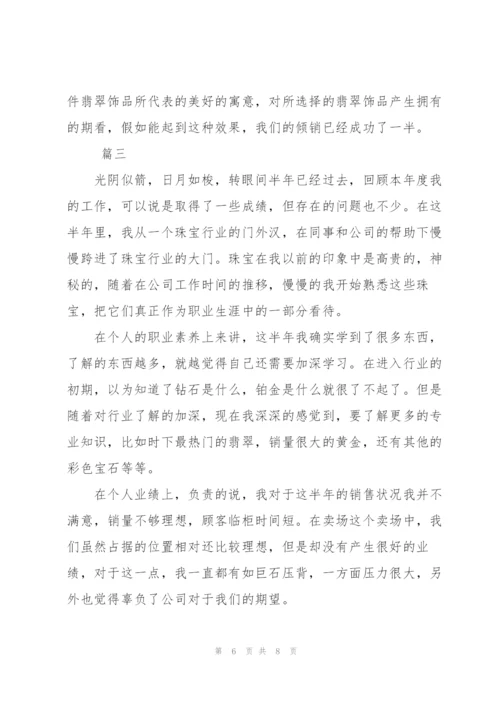 件翡翠饰品所代表的美好的寓意，对所选择的翡翠饰品产生拥有的期看，假如能起到这种效果，我们的倾销已经成功了一半。

篇三

光阴似箭，日月如梭，转眼间半年已经过去，回顾本年度我的工作，可以说是取得了一些成绩，但存在的问题也不少。在这半年里，我从一个珠宝行业的门外汉，在同事和公司的帮助下慢慢跨进了珠宝行业的大门。珠宝在我以前的印象中是高贵的，神秘的，随着在公司工作时间的推移，慢慢的我开始熟悉这些珠宝，把它们真正作为职业生涯中的一部分看待。

在个人的职业素养上来讲，这半年我确实学到了很多东西，了解的东西越多，就越觉得自己还需要加深学习。在进入行业的初期，以为知道了钻石是什么，铂金是什么就很了不起了。但是随着对行业了解的加深，现在我深深的感觉到，要了解更多的专业知识，比如时下最热门的翡翠，销量很大的黄金，还有其他的彩色宝石等等。

在个人业绩上，负责的说，我对于这半年的销售状况我并不满意，销量不够理想，顾客临柜时间短。在卖场这个卖场中，我们虽然占据的位置相对还比较理想，但是却没有产生很好的业绩，对于这一点，我一直都有如巨石压背，一方面压力很大，另外也觉得辜负了公司对于我们的期望。

第 6 页 共 8 页